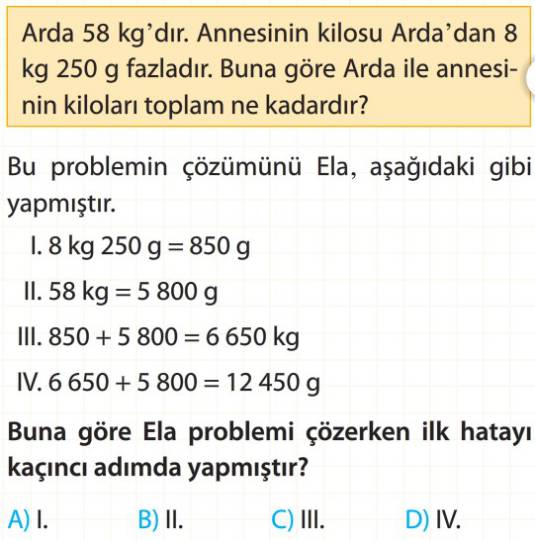 Arda 58 kg'dır. Annesinin kilosu Arda'dan 8 kg 250 g fazladır. Buna göre Arda ile annesinin kiloları toplam ne kadardır?

Bu problemin çözümünü Ela, aşağıdaki gibi yapmıştır.

I. 8 kg 250 g = 850 g

II. 58 kg = 5 800 g

III. 850 + 5 800 = 6 650 kg

IV. 6 650 + 5 800 = 12 450 g

Buna göre Ela problemi çözerken ilk hatayı kaçıncı adımda yapmıştır?

A) I.
B) II.
C) III.
D) IV.